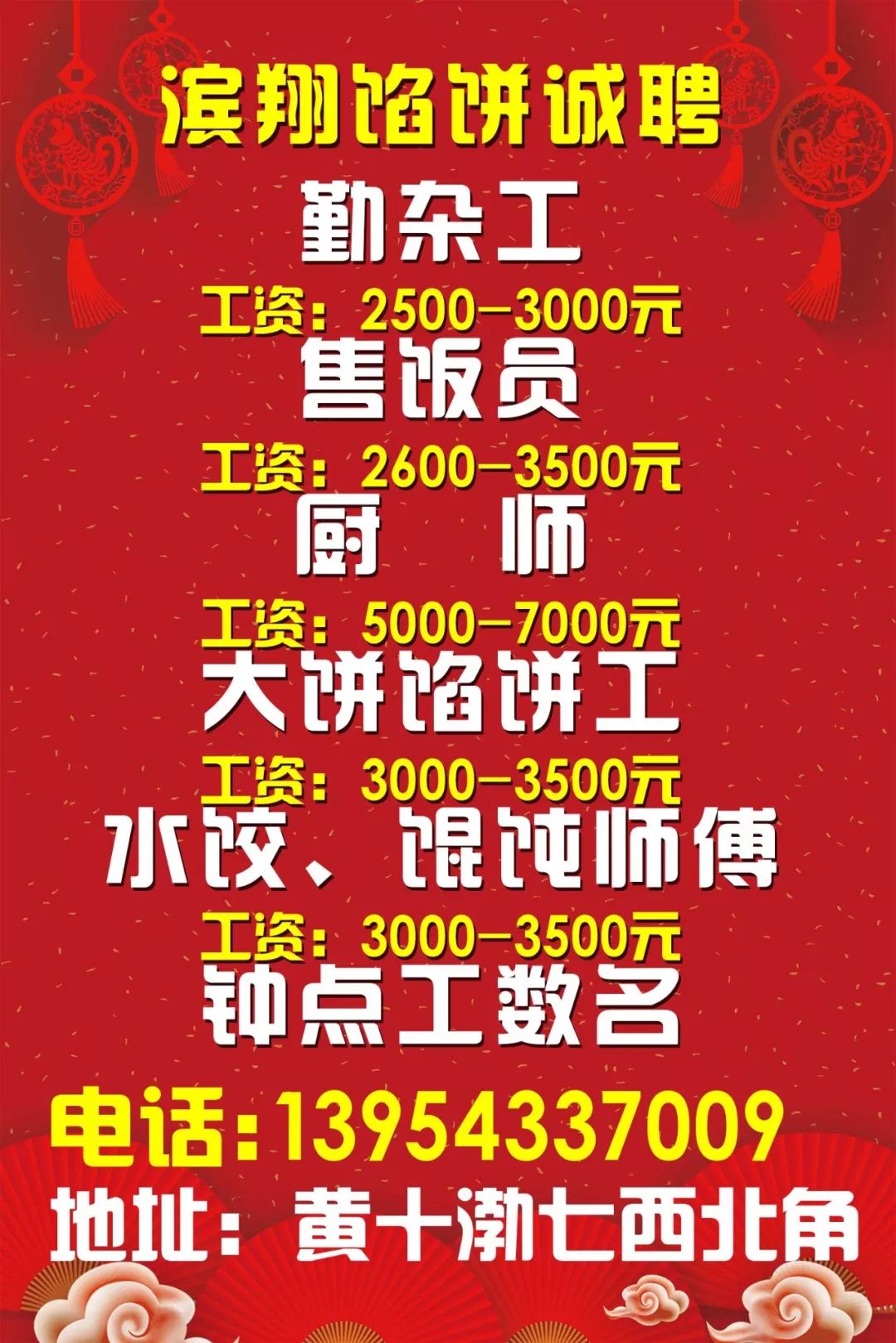 滨翔馅饼诚聘

勤杂工

工资：2500—3000元

售饭员

工资：2600—3500元

厨　　师

工资：5000—7000元

大饼馅饼工

工资：3000—3500元

水饺、馄饨师傅

工资：3000—3500元

钟点工数名

电话：13954337009

地址：黄十渤七西北角